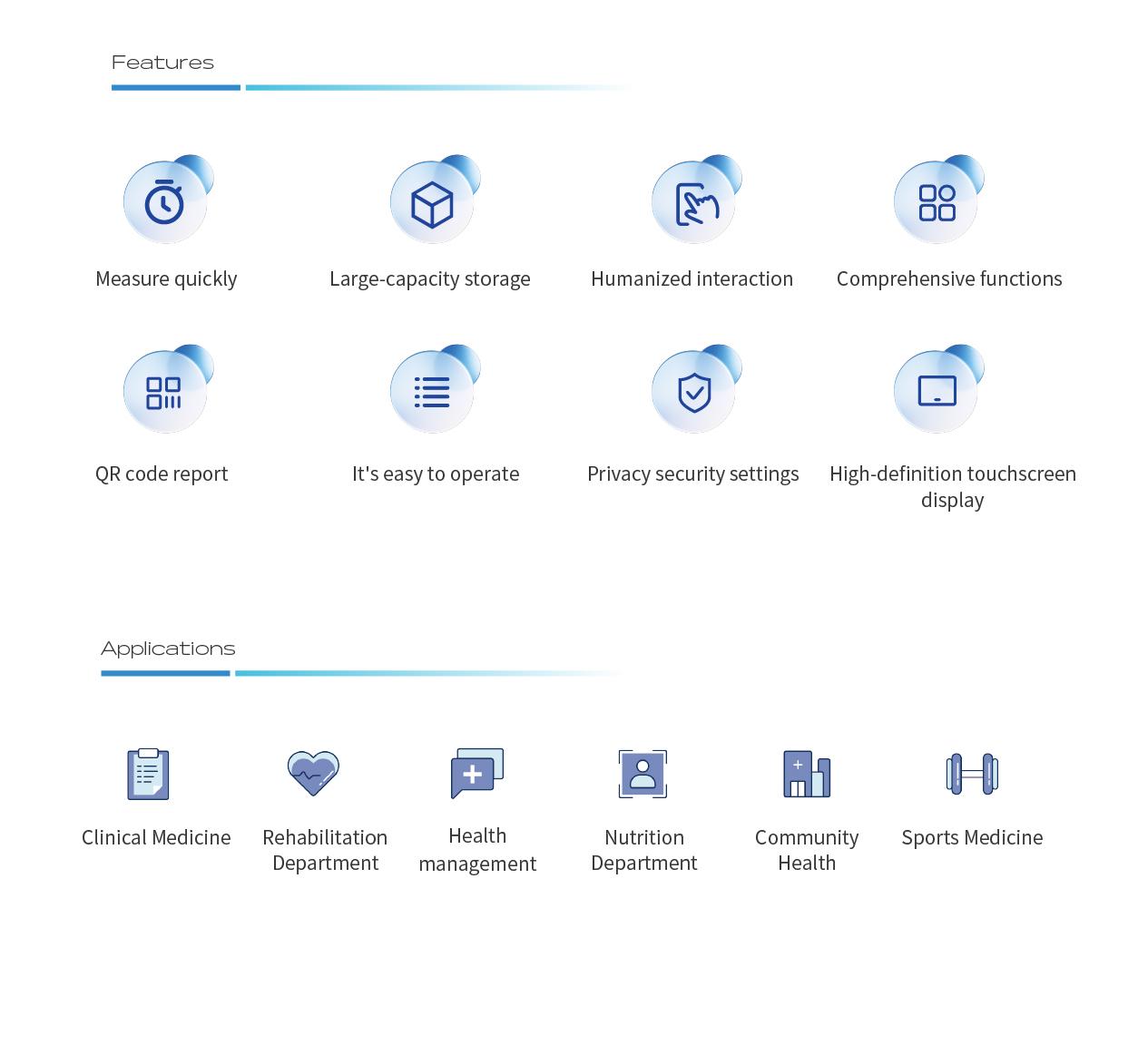 Features

Measure quickly

Large-capacity storage

Humanized interaction

Comprehensive functions

QR code report

It's easy to operate

Privacy security settings

High-definition touchscreen display

Applications

Clinical Medicine

Rehabilitation Department

Health management

Nutrition Department

Community Health

Sports Medicine